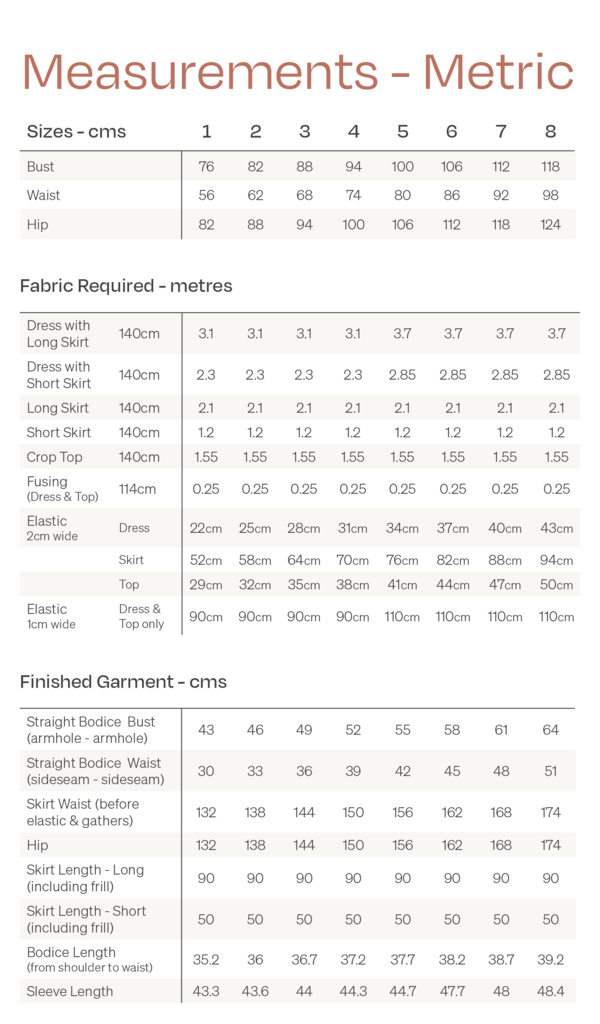 Measurements - Metric

| Sizes - cms | 1 | 2 | 3 | 4 | 5 | 6 | 7 | 8 |
|---|---|---|---|---|---|---|---|---|
| Bust | 76 | 82 | 88 | 94 | 100 | 106 | 112 | 118 |
| Waist | 56 | 62 | 68 | 74 | 80 | 86 | 92 | 98 |
| Hip | 82 | 88 | 94 | 100 | 106 | 112 | 118 | 124 |

Fabric Required - metres

| | | | | | | | | | |
|---|---|---|---|---|---|---|---|---|---|
| Dress with Long Skirt | 140cm | 3.1 | 3.1 | 3.1 | 3.1 | 3.7 | 3.7 | 3.7 | 3.7 |
| Dress with Short Skirt | 140cm | 2.3 | 2.3 | 2.3 | 2.3 | 2.85 | 2.85 | 2.85 | 2.85 |
| Long Skirt | 140cm | 2.1 | 2.1 | 2.1 | 2.1 | 2.1 | 2.1 | 2.1 | 2.1 |
| Short Skirt | 140cm | 1.2 | 1.2 | 1.2 | 1.2 | 1.2 | 1.2 | 1.2 | 1.2 |
| Crop Top | 140cm | 1.55 | 1.55 | 1.55 | 1.55 | 1.55 | 1.55 | 1.55 | 1.55 |
| Fusing (Dress & Top) | 114cm | 0.25 | 0.25 | 0.25 | 0.25 | 0.25 | 0.25 | 0.25 | 0.25 |
| Elastic 2cm wide | Dress | 22cm | 25cm | 28cm | 31cm | 34cm | 37cm | 40cm | 43cm |
| | Skirt | 52cm | 58cm | 64cm | 70cm | 76cm | 82cm | 88cm | 94cm |
| | Top | 29cm | 32cm | 35cm | 38cm | 41cm | 44cm | 47cm | 50cm |
| Elastic 1cm wide | Dress & Top only | 90cm | 90cm | 90cm | 90cm | 110cm | 110cm | 110cm | 110cm |

Finished Garment - cms

| | | | | | | | | |
|---|---|---|---|---|---|---|---|---|
| Straight Bodice Bust (armhole - armhole) | 43 | 46 | 49 | 52 | 55 | 58 | 61 | 64 |
| Straight Bodice Waist (sideseam - sideseam) | 30 | 33 | 36 | 39 | 42 | 45 | 48 | 51 |
| Skirt Waist (before elastic & gathers) | 132 | 138 | 144 | 150 | 156 | 162 | 168 | 174 |
| Hip | 132 | 138 | 144 | 150 | 156 | 162 | 168 | 174 |
| Skirt Length - Long (including frill) | 90 | 90 | 90 | 90 | 90 | 90 | 90 | 90 |
| Skirt Length - Short (including frill) | 50 | 50 | 50 | 50 | 50 | 50 | 50 | 50 |
| Bodice Length (from shoulder to waist) | 35.2 | 36 | 36.7 | 37.2 | 37.7 | 38.2 | 38.7 | 39.2 |
| Sleeve Length | 43.3 | 43.6 | 44 | 44.3 | 44.7 | 47.7 | 48 | 48.4 |